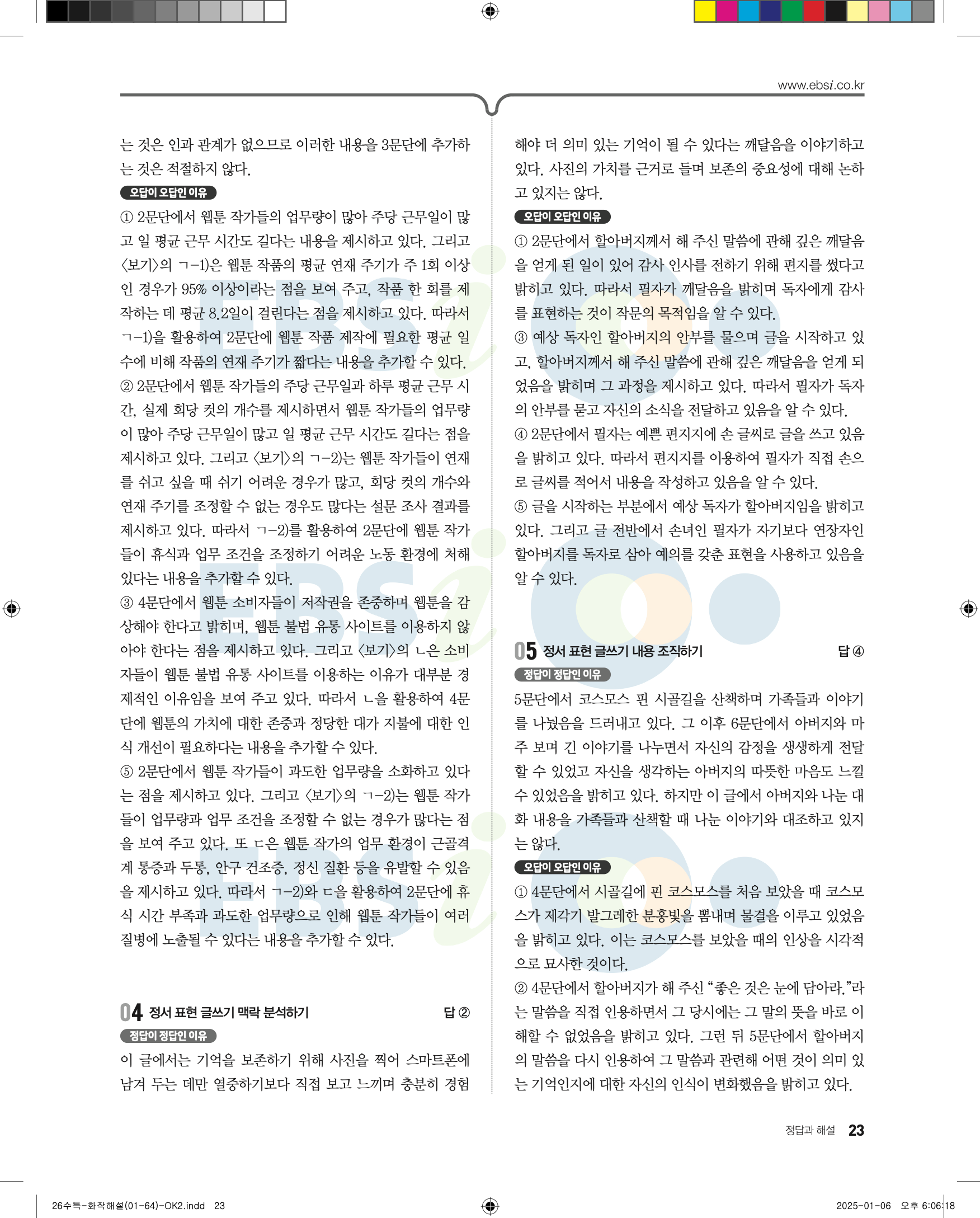 www.ebsi.co.kr

는 것은 인과 관계가 없으므로 이러한 내용을 3문단에 추가하는 것은 적절하지 않다.

오답이 오답인 이유

① 2문단에서 웹툰 작가들의 업무량이 많아 주당 근무일이 많고 일 평균 근무 시간도 길다는 내용을 제시하고 있다. 그리고 〈보기〉의 ㄱ-1)은 웹툰 작품의 평균 연재 주기가 주 1회 이상인 경우가 95% 이상이라는 점을 보여 주고, 작품 한 회를 제작하는 데 평균 8.2일이 걸린다는 점을 제시하고 있다. 따라서 ㄱ-1)을 활용하여 2문단에 웹툰 작품 제작에 필요한 평균 일수에 비해 작품의 연재 주기가 짧다는 내용을 추가할 수 있다.
② 2문단에서 웹툰 작가들의 주당 근무일과 하루 평균 근무 시간, 실제 회당 컷의 개수를 제시하면서 웹툰 작가들의 업무량이 많아 주당 근무일이 많고 일 평균 근무 시간도 길다는 점을 제시하고 있다. 그리고 〈보기〉의 ㄱ-2)는 웹툰 작가들이 연재를 쉬고 싶을 때 쉬기 어려운 경우가 많고, 회당 컷의 개수와 연재 주기를 조정할 수 없는 경우도 많다는 설문 조사 결과를 제시하고 있다. 따라서 ㄱ-2)를 활용하여 2문단에 웹툰 작가들이 휴식과 업무 조건을 조정하기 어려운 노동 환경에 처해 있다는 내용을 추가할 수 있다.
③ 4문단에서 웹툰 소비자들이 저작권을 존중하며 웹툰을 감상해야 한다고 밝히며, 웹툰 불법 유통 사이트를 이용하지 않아야 한다는 점을 제시하고 있다. 그리고 〈보기〉의 ㄴ은 소비자들이 웹툰 불법 유통 사이트를 이용하는 이유가 대부분 경제적인 이유임을 보여 주고 있다. 따라서 ㄴ을 활용하여 4문단에 웹툰의 가치에 대한 존중과 정당한 대가 지불에 대한 인식 개선이 필요하다는 내용을 추가할 수 있다.
⑤ 2문단에서 웹툰 작가들이 과도한 업무량을 소화하고 있다는 점을 제시하고 있다. 그리고 〈보기〉의 ㄱ-2)는 웹툰 작가들이 업무량과 업무 조건을 조정할 수 없는 경우가 많다는 점을 보여 주고 있다. 또 ㄷ은 웹툰 작가의 업무 환경이 근골격계 통증과 두통, 안구 건조증, 정신 질환 등을 유발할 수 있음을 제시하고 있다. 따라서 ㄱ-2)와 ㄷ을 활용하여 2문단에 휴식 시간 부족과 과도한 업무량으로 인해 웹툰 작가들이 여러 질병에 노출될 수 있다는 내용을 추가할 수 있다.

04 정서 표현 글쓰기 맥락 분석하기 답 ②

정답이 정답인 이유

이 글에서는 기억을 보존하기 위해 사진을 찍어 스마트폰에 남겨 두는 데만 열중하기보다 직접 보고 느끼며 충분히 경험해야 더 의미 있는 기억이 될 수 있다는 깨달음을 이야기하고 있다. 사진의 가치를 근거로 들며 보존의 중요성에 대해 논하고 있지는 않다.

오답이 오답인 이유

① 2문단에서 할아버지께서 해 주신 말씀에 관해 깊은 깨달음을 얻게 된 일이 있어 감사 인사를 전하기 위해 편지를 썼다고 밝히고 있다. 따라서 필자가 깨달음을 밝히며 독자에게 감사를 표현하는 것이 작문의 목적임을 알 수 있다.
③ 예상 독자인 할아버지의 안부를 물으며 글을 시작하고 있고, 할아버지께서 해 주신 말씀에 관해 깊은 깨달음을 얻게 되었음을 밝히며 그 과정을 제시하고 있다. 따라서 필자가 독자의 안부를 묻고 자신의 소식을 전달하고 있음을 알 수 있다.
④ 2문단에서 필자는 예쁜 편지지에 손 글씨로 글을 쓰고 있음을 밝히고 있다. 따라서 편지지를 이용하여 필자가 직접 손으로 글씨를 적어서 내용을 작성하고 있음을 알 수 있다.
⑤ 글을 시작하는 부분에서 예상 독자가 할아버지임을 밝히고 있다. 그리고 글 전반에서 손녀인 필자가 자기보다 연장자인 할아버지를 독자로 삼아 예의를 갖춘 표현을 사용하고 있음을 알 수 있다.

05 정서 표현 글쓰기 내용 조직하기 답 ④

정답이 정답인 이유

5문단에서 코스모스 핀 시골길을 산책하며 가족들과 이야기를 나눴음을 드러내고 있다. 그 이후 6문단에서 아버지와 마주 보며 긴 이야기를 나누면서 자신의 감정을 생생하게 전달할 수 있었고 자신을 생각하는 아버지의 따뜻한 마음도 느낄 수 있었음을 밝히고 있다. 하지만 이 글에서 아버지와 나눈 대화 내용을 가족들과 산책할 때 나눈 이야기와 대조하고 있지는 않다.

오답이 오답인 이유

① 4문단에서 시골길에 핀 코스모스를 처음 보았을 때 코스모스가 제각기 발그레한 분홍빛을 뽐내며 물결을 이루고 있었음을 밝히고 있다. 이는 코스모스를 보았을 때의 인상을 시각적으로 묘사한 것이다.
② 4문단에서 할아버지가 해 주신 “좋은 것은 눈에 담아라.”라는 말씀을 직접 인용하면서 그 당시에는 그 말의 뜻을 바로 이해할 수 없었음을 밝히고 있다. 그런 뒤 5문단에서 할아버지의 말씀을 다시 인용하여 그 말씀과 관련해 어떤 것이 의미 있는 기억인지에 대한 자신의 인식이 변화했음을 밝히고 있다.

정답과 해설 23

26수특-화작해설(01-64)-OK2.indd 23 2025-01-06 오후 6:06:18